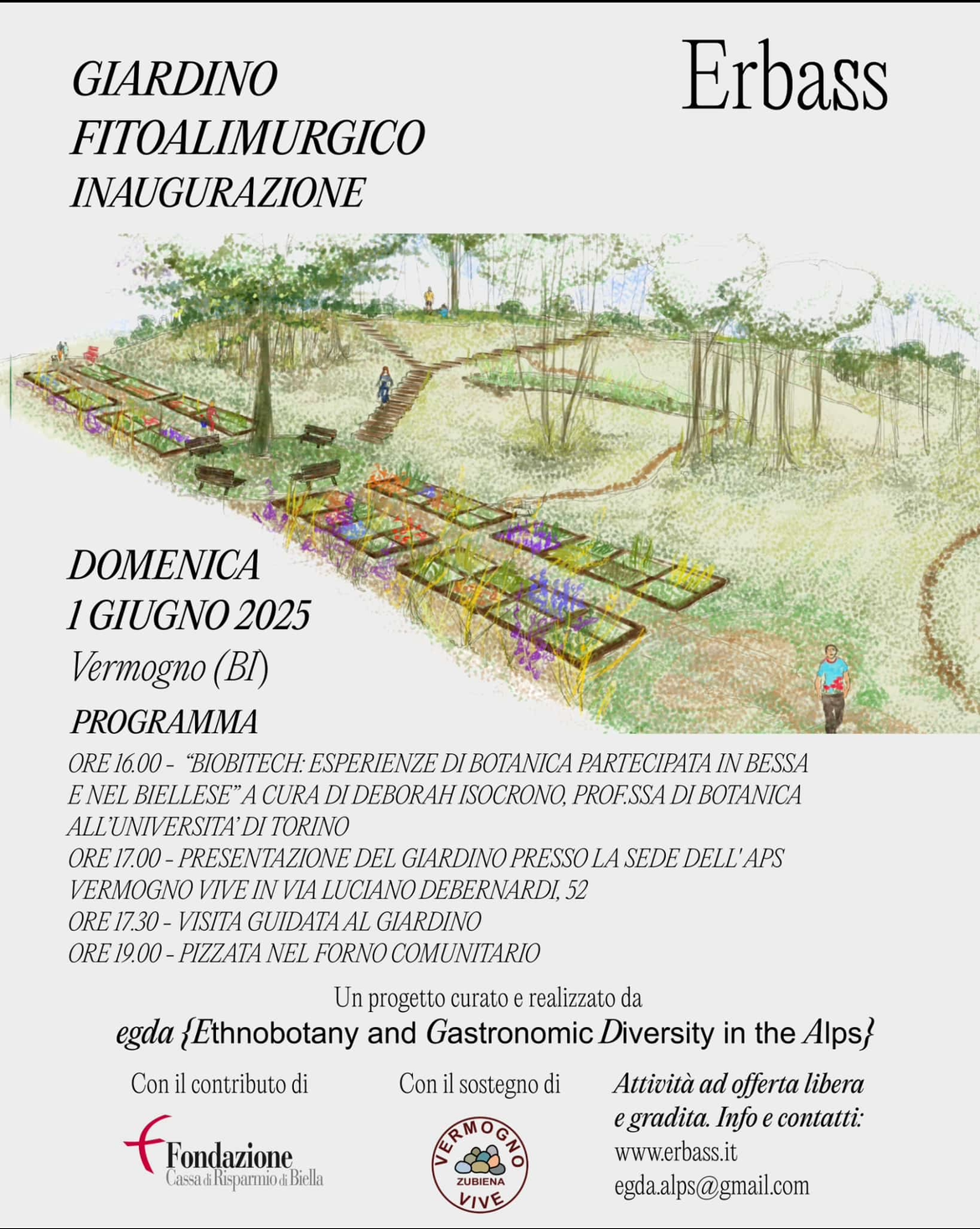 GIARDINO FITOALIMURGICO INAUGURAZIONE

Erbass

DOMENICA 1 GIUGNO 2025
Vermogno (BI)

PROGRAMMA
ORE 16.00 - "BIOBITECH: ESPERIENZE DI BOTANICA PARTECIPATA IN BESSA E NEL BIELLESE" A CURA DI DEBORAH ISOCRONO, PROF.SSA DI BOTANICA ALL'UNIVERSITA' DI TORINO
ORE 17.00 - PRESENTAZIONE DEL GIARDINO PRESSO LA SEDE DELL' APS VERMOGNO VIVE IN VIA LUCIANO DEBERNARDI, 52
ORE 17.30 - VISITA GUIDATA AL GIARDINO
ORE 19.00 - PIZZATA NEL FORNO COMUNITARIO

Un progetto curato e realizzato da
egda {Ethnobotany and Gastronomic Diversity in the Alps}

Con il contributo di
Fondazione Cassa di Risparmio di Biella

Con il sostegno di
VERMOGNO ZUBIENA VIVE

Attività ad offerta libera e gradita. Info e contatti:
www.erbass.it
egda.alps@gmail.com